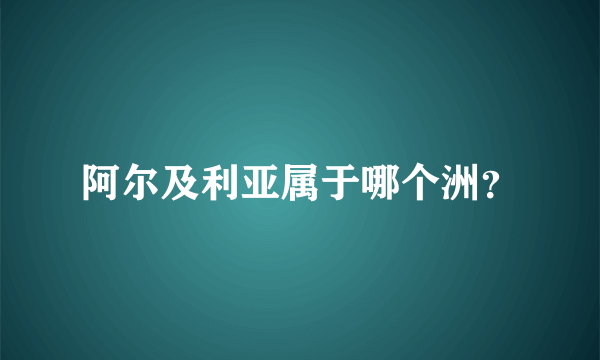 阿尔及利亚属于哪个洲?